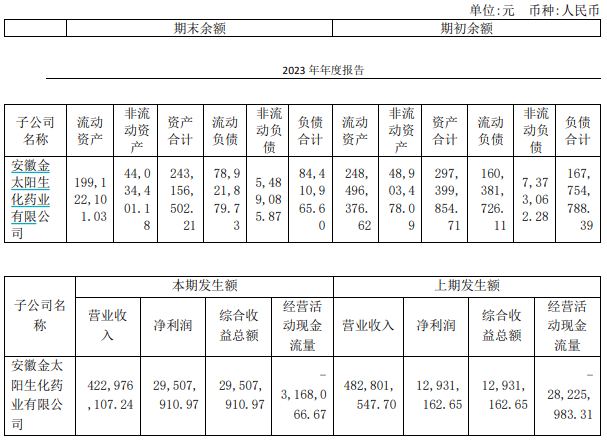 单位：元　币种：人民币

|  | 期末余额 | 期初余额 |
|---|---|---|

2023 年年度报告

| 子公司名称 | 流动资产 | 非流动资产 | 资产合计 | 流动负债 | 非流动负债 | 负债合计 | 流动资产 | 非流动资产 | 资产合计 | 流动负债 | 非流动负债 | 负债合计 |
|---|---|---|---|---|---|---|---|---|---|---|---|---|
| 安徽金太阳生化药业有限公司 | 199,122,101.03 | 44,034,401.18 | 243,156,502.21 | 78,921,879.73 | 5,489,085.87 | 84,410,965.60 | 248,496,376.62 | 48,903,478.09 | 297,399,854.71 | 160,381,726.11 | 7,373,062.28 | 167,754,788.39 |

| 子公司名称 | 本期发生额 | | | | 上期发生额 | | | |
|---|---|---|---|---|---|---|---|---|
| | 营业收入 | 净利润 | 综合收益总额 | 经营活动现金流量 | 营业收入 | 净利润 | 综合收益总额 | 经营活动现金流量 |
| 安徽金太阳生化药业有限公司 | 422,976,107.24 | 29,507,910.97 | 29,507,910.97 | -3,168,066.67 | 482,801,547.70 | 12,931,162.65 | 12,931,162.65 | -28,225,983.31 |